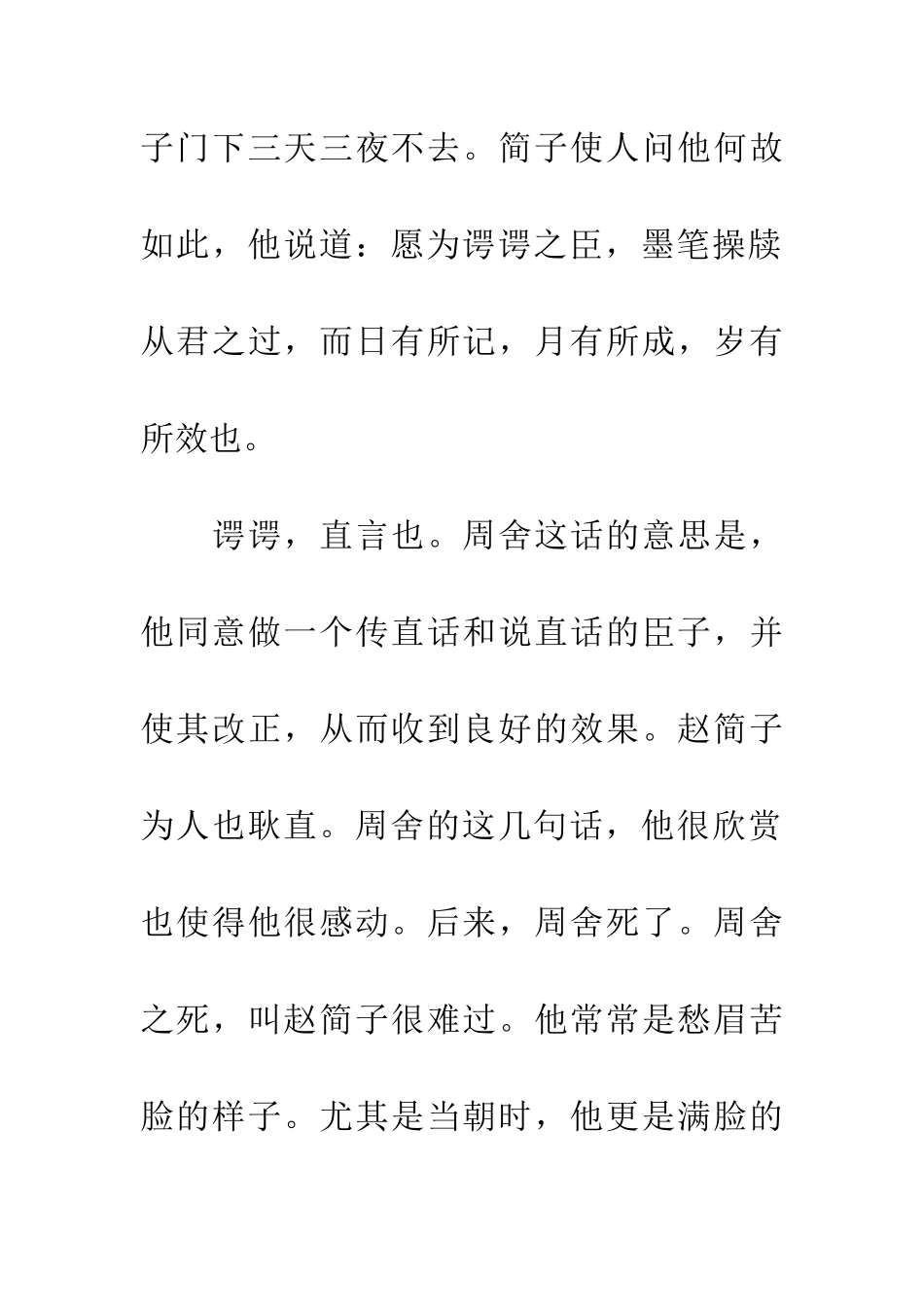 子门下三天三夜不去。简子使人问他何故如此，他说道：愿为谔谔之臣，墨笔操牍从君之过，而日有所记，月有所成，岁有所效也。

谔谔，直言也。周舍这话的意思是，他同意做一个传直话和说直话的臣子，并使其改正，从而收到良好的效果。赵简子为人也耿直。周舍的这几句话，他很欣赏也使得他很感动。后来，周舍死了。周舍之死，叫赵简子很难过。他常常是愁眉苦脸的样子。尤其是当朝时，他更是满脸的